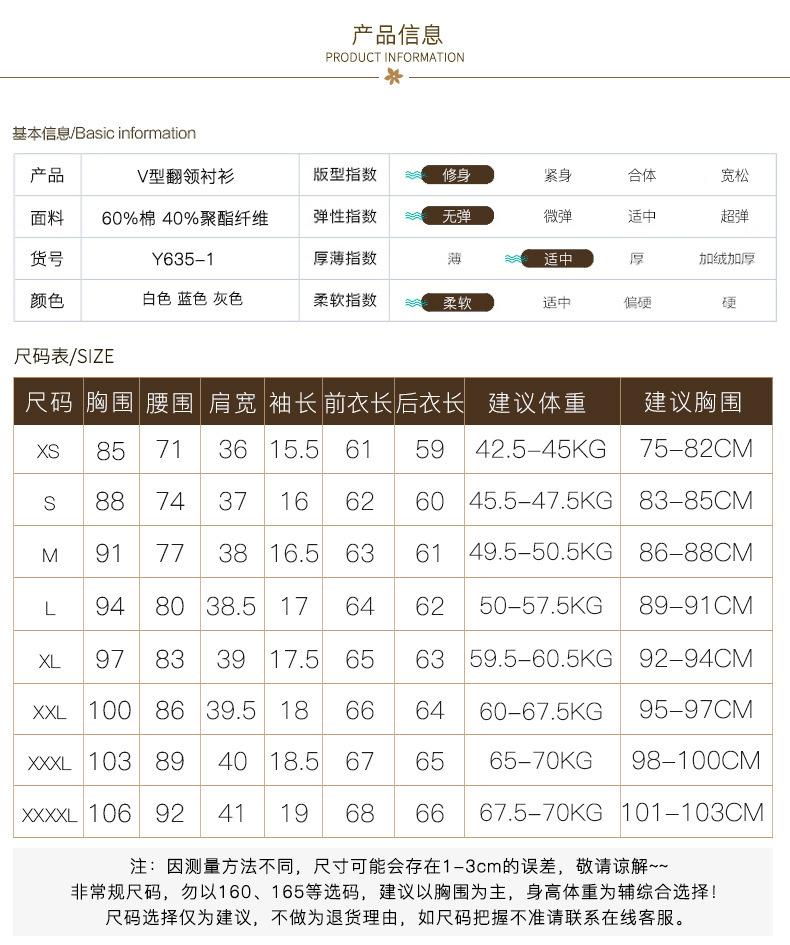 产品信息
PRODUCT INFORMATION

基本信息/Basic information

| 产品 | V型翻领衬衫 | 版型指数 | 修身 | 紧身 | 合体 | 宽松 |
|---|---|---|---|---|---|---|
| 面料 | 60%棉 40%聚酯纤维 | 弹性指数 | 无弹 | 微弹 | 适中 | 超弹 |
| 货号 | Y635-1 | 厚薄指数 | 薄 | 适中 | 厚 | 加绒加厚 |
| 颜色 | 白色 蓝色 灰色 | 柔软指数 | 柔软 | 适中 | 偏硬 | 硬 |

尺码表/SIZE

| 尺码 | 胸围 | 腰围 | 肩宽 | 袖长 | 前衣长 | 后衣长 | 建议体重 | 建议胸围 |
|---|---|---|---|---|---|---|---|---|
| XS | 85 | 71 | 36 | 15.5 | 61 | 59 | 42.5-45KG | 75-82CM |
| S | 88 | 74 | 37 | 16 | 62 | 60 | 45.5-47.5KG | 83-85CM |
| M | 91 | 77 | 38 | 16.5 | 63 | 61 | 49.5-50.5KG | 86-88CM |
| L | 94 | 80 | 38.5 | 17 | 64 | 62 | 50-57.5KG | 89-91CM |
| XL | 97 | 83 | 39 | 17.5 | 65 | 63 | 59.5-60.5KG | 92-94CM |
| XXL | 100 | 86 | 39.5 | 18 | 66 | 64 | 60-67.5KG | 95-97CM |
| XXXL | 103 | 89 | 40 | 18.5 | 67 | 65 | 65-70KG | 98-100CM |
| XXXXL | 106 | 92 | 41 | 19 | 68 | 66 | 67.5-70KG | 101-103CM |

注：因测量方法不同，尺寸可能会存在1-3cm的误差，敬请谅解~~
非常规尺码，勿以160、165等选码，建议以胸围为主，身高体重为辅综合选择！
尺码选择仅为建议，不做为退货理由，如尺码把握不准请联系在线客服。